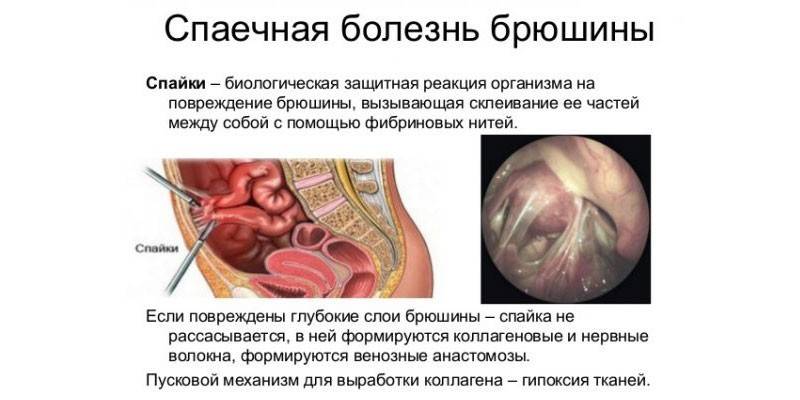 Спаечная болезнь брюшины

Спайки – биологическая защитная реакция организма на повреждение брюшины, вызывающая склеивание ее частей между собой с помощью фибриновых нитей.

Спайки

Если повреждены глубокие слои брюшины – спайка не рассасывается, в ней формируются коллагеновые и нервные волокна, формируются венозные анастомозы.

Пусковой механизм для выработки коллагена – гипоксия тканей.